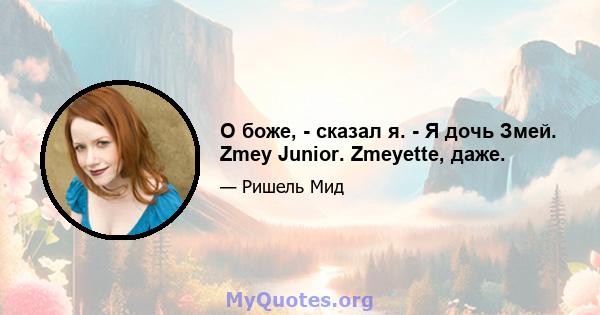 О боже, - сказал я. - Я дочь Змей. Zmey Junior. Zmeyette, даже.

— Ришель Мид

MyQuotes.org